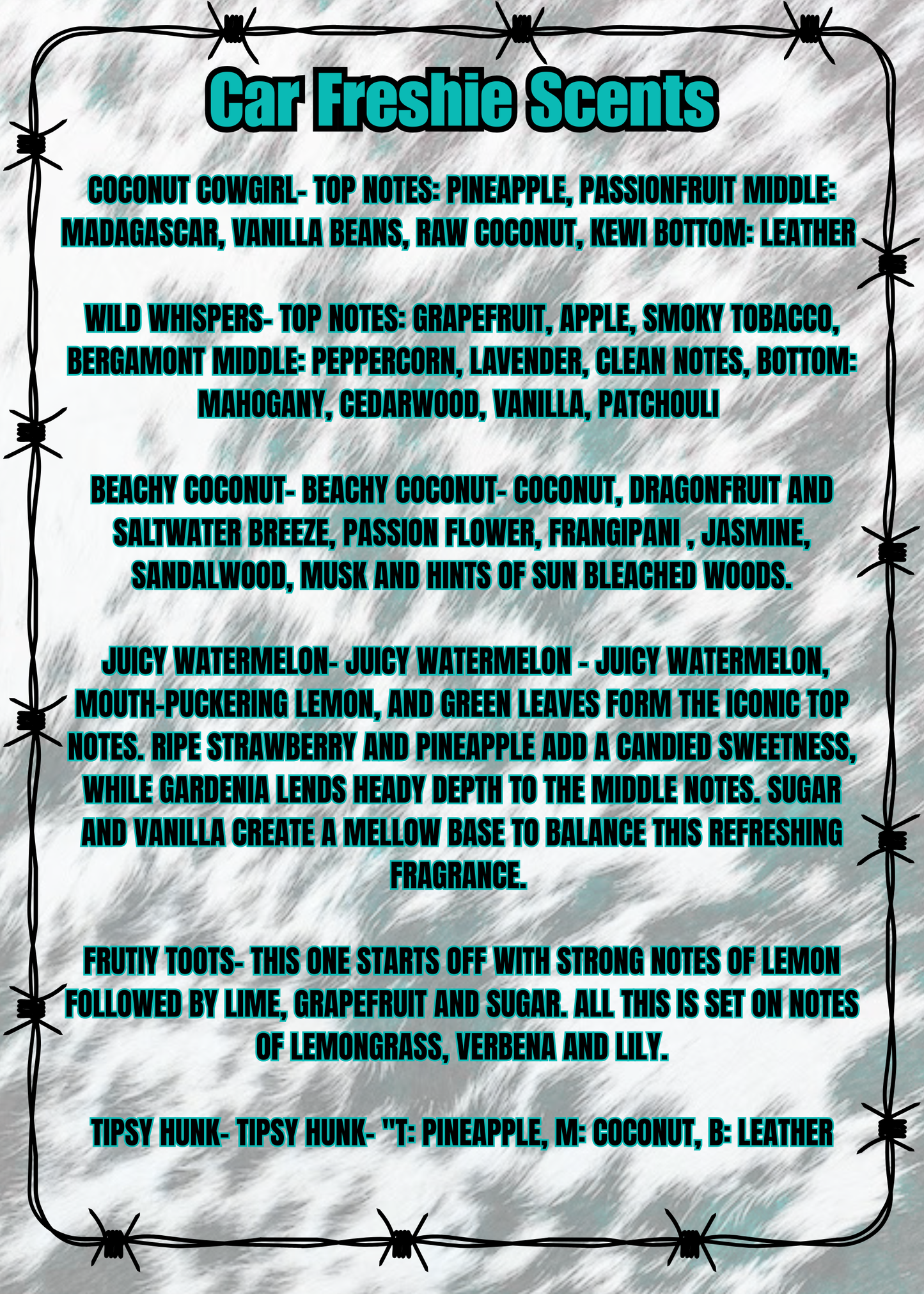 Car Freshie Scents

COCONUT COWGIRL- TOP NOTES: PINEAPPLE, PASSIONFRUIT MIDDLE: MADAGASCAR, VANILLA BEANS, RAW COCONUT, KEWI BOTTOM: LEATHER

WILD WHISPERS- TOP NOTES: GRAPEFRUIT, APPLE, SMOKY TOBACCO, BERGAMONT MIDDLE: PEPPERCORN, LAVENDER, CLEAN NOTES, BOTTOM: MAHOGANY, CEDARWOOD, VANILLA, PATCHOULI

BEACHY COCONUT- BEACHY COCONUT- COCONUT, DRAGONFRUIT AND SALTWATER BREEZE, PASSION FLOWER, FRANGIPANI , JASMINE, SANDALWOOD, MUSK AND HINTS OF SUN BLEACHED WOODS.

JUICY WATERMELON- JUICY WATERMELON - JUICY WATERMELON, MOUTH-PUCKERING LEMON, AND GREEN LEAVES FORM THE ICONIC TOP NOTES. RIPE STRAWBERRY AND PINEAPPLE ADD A CANDIED SWEETNESS, WHILE GARDENIA LENDS HEADY DEPTH TO THE MIDDLE NOTES. SUGAR AND VANILLA CREATE A MELLOW BASE TO BALANCE THIS REFRESHING FRAGRANCE.

FRUTIY TOOTS- THIS ONE STARTS OFF WITH STRONG NOTES OF LEMON FOLLOWED BY LIME, GRAPEFRUIT AND SUGAR. ALL THIS IS SET ON NOTES OF LEMONGRASS, VERBENA AND LILY.

TIPSY HUNK- TIPSY HUNK- "T: PINEAPPLE, M: COCONUT, B: LEATHER